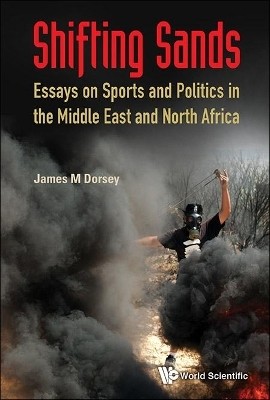 Shifting Sands

Essays on Sports and Politics in the Middle East and North Africa

James M Dorsey

World Scientific